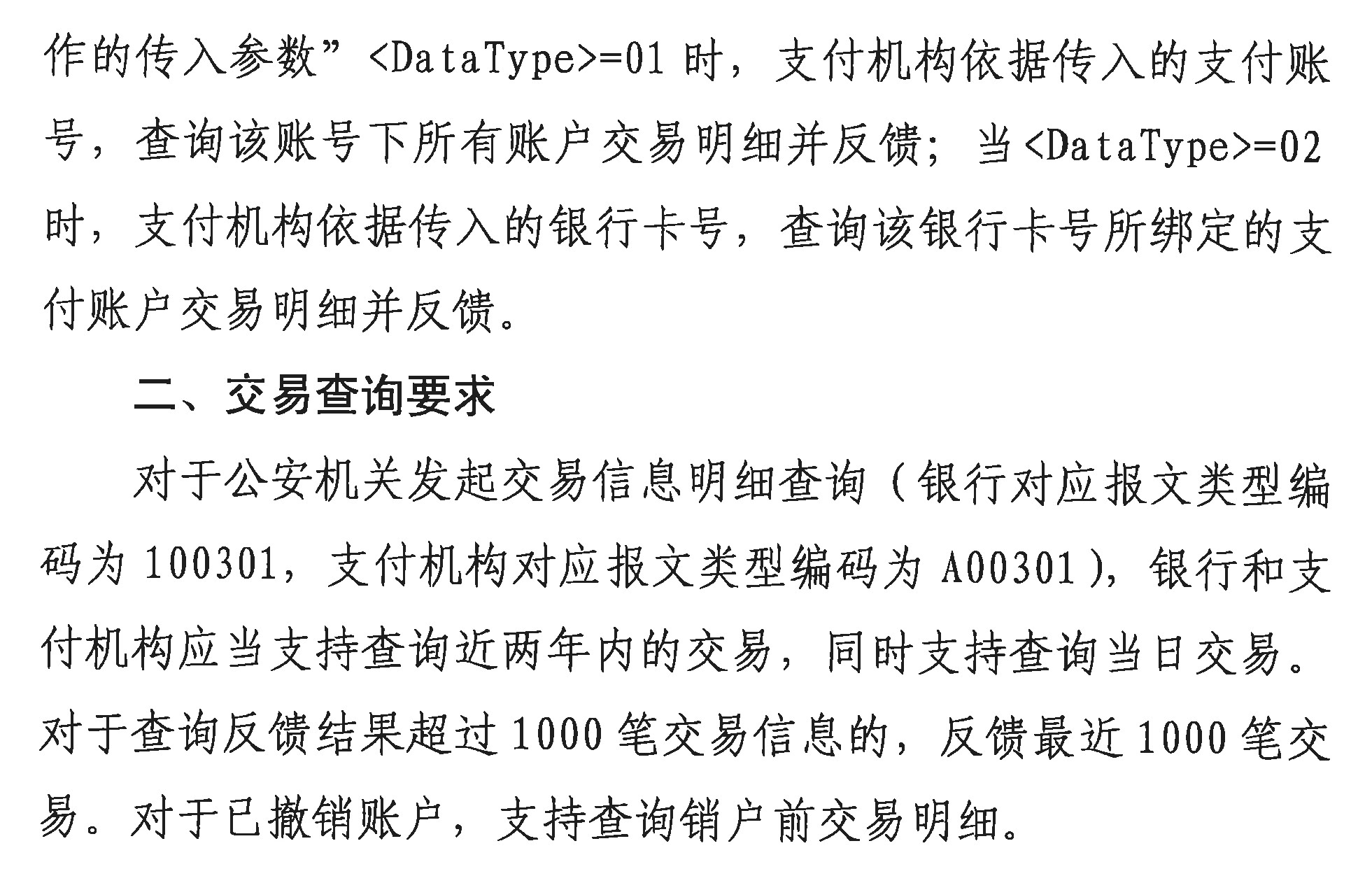 作的传入参数”<DataType>=01 时，支付机构依据传入的支付账号，查询该账号下所有账户交易明细并反馈；当<DataType>=02 时，支付机构依据传入的银行卡号，查询该银行卡号所绑定的支付账户交易明细并反馈。

二、交易查询要求

对于公安机关发起交易信息明细查询（银行对应报文类型编码为 100301，支付机构对应报文类型编码为 A00301），银行和支付机构应当支持查询近两年内的交易，同时支持查询当日交易。对于查询反馈结果超过 1000 笔交易信息的，反馈最近 1000 笔交易。对于已撤销账户，支持查询销户前交易明细。